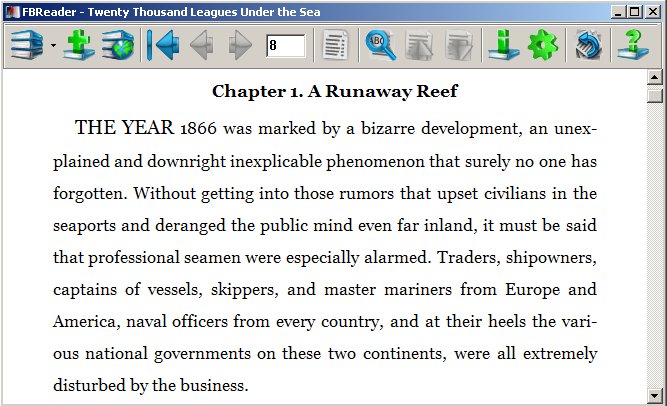 FBReader - Twenty Thousand Leagues Under the Sea

8

Chapter 1. A Runaway Reef

THE YEAR 1866 was marked by a bizarre development, an unexplained and downright inexplicable phenomenon that surely no one has forgotten. Without getting into those rumors that upset civilians in the seaports and deranged the public mind even far inland, it must be said that professional seamen were especially alarmed. Traders, shipowners, captains of vessels, skippers, and master mariners from Europe and America, naval officers from every country, and at their heels the various national governments on these two continents, were all extremely disturbed by the business.